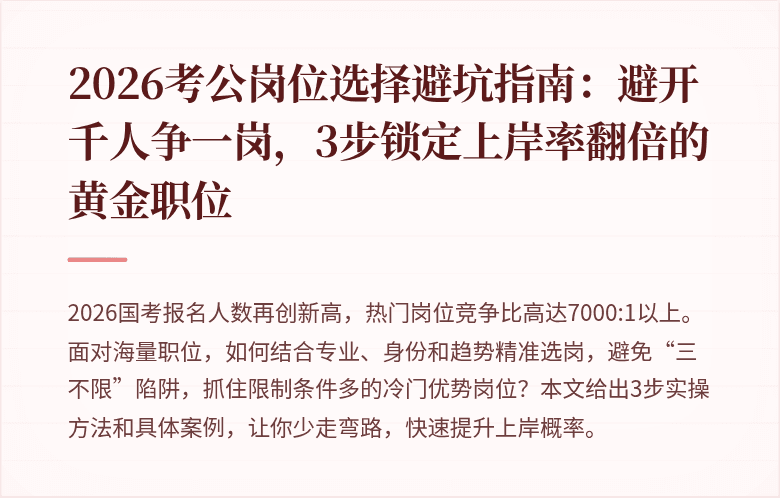 2026考公岗位选择避坑指南：避开千人争一岗，3步锁定上岸率翻倍的黄金职位

2026国考报名人数再创新高，热门岗位竞争比高达7000:1以上。面对海量职位，如何结合专业、身份和趋势精准选岗，避免“三不限”陷阱，抓住限制条件多的冷门优势岗位？本文给出3步实操方法和具体案例，让你少走弯路，快速提升上岸概率。